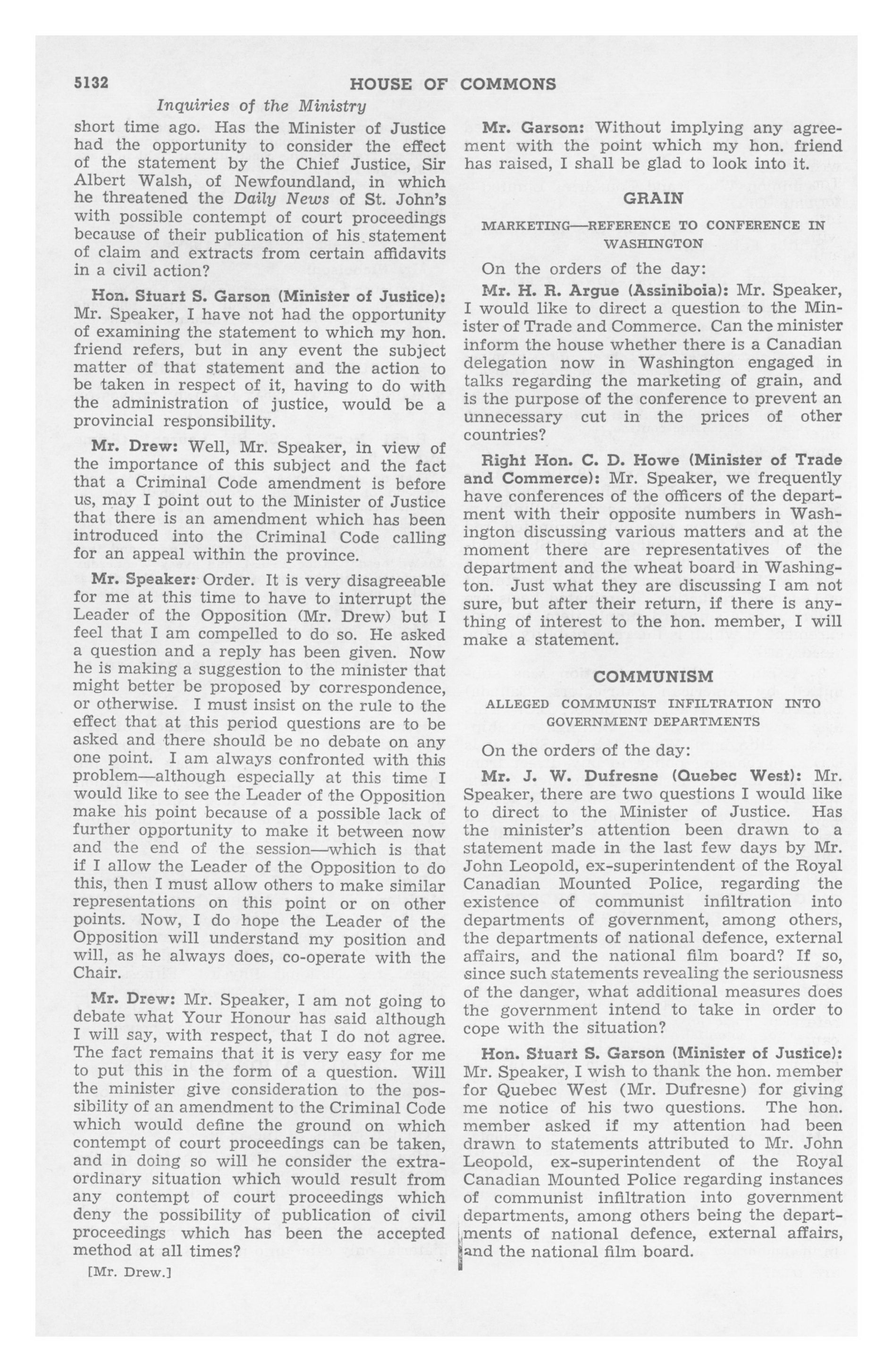 5132 HOUSE OF COMMONS

Inquiries of the Ministry

short time ago. Has the Minister of Justice had the opportunity to consider the effect of the statement by the Chief Justice, Sir Albert Walsh, of Newfoundland, in which he threatened the Daily News of St. John's with possible contempt of court proceedings because of their publication of his statement of claim and extracts from certain affidavits in a civil action?

Hon. Stuart S. Garson (Minister of Justice): Mr. Speaker, I have not had the opportunity of examining the statement to which my hon. friend refers, but in any event the subject matter of that statement and the action to be taken in respect of it, having to do with the administration of justice, would be a provincial responsibility.

Mr. Drew: Well, Mr. Speaker, in view of the importance of this subject and the fact that a Criminal Code amendment is before us, may I point out to the Minister of Justice that there is an amendment which has been introduced into the Criminal Code calling for an appeal within the province.

Mr. Speaker: Order. It is very disagreeable for me at this time to have to interrupt the Leader of the Opposition (Mr. Drew) but I feel that I am compelled to do so. He asked a question and a reply has been given. Now he is making a suggestion to the minister that might better be proposed by correspondence, or otherwise. I must insist on the rule to the effect that at this period questions are to be asked and there should be no debate on any one point. I am always confronted with this problem—although especially at this time I would like to see the Leader of the Opposition make his point because of a possible lack of further opportunity to make it between now and the end of the session—which is that if I allow the Leader of the Opposition to do this, then I must allow others to make similar representations on this point or on other points. Now, I do hope the Leader of the Opposition will understand my position and will, as he always does, co-operate with the Chair.

Mr. Drew: Mr. Speaker, I am not going to debate what Your Honour has said although I will say, with respect, that I do not agree. The fact remains that it is very easy for me to put this in the form of a question. Will the minister give consideration to the possibility of an amendment to the Criminal Code which would define the ground on which contempt of court proceedings can be taken, and in doing so will he consider the extraordinary situation which would result from any contempt of court proceedings which deny the possibility of publication of civil proceedings which has been the accepted method at all times?

[Mr. Drew.]

Mr. Garson: Without implying any agreement with the point which my hon. friend has raised, I shall be glad to look into it.

GRAIN

MARKETING—REFERENCE TO CONFERENCE IN WASHINGTON

On the orders of the day:

Mr. H. R. Argue (Assiniboia): Mr. Speaker, I would like to direct a question to the Minister of Trade and Commerce. Can the minister inform the house whether there is a Canadian delegation now in Washington engaged in talks regarding the marketing of grain, and is the purpose of the conference to prevent an unnecessary cut in the prices of other countries?

Right Hon. C. D. Howe (Minister of Trade and Commerce): Mr. Speaker, we frequently have conferences of the officers of the department with their opposite numbers in Washington discussing various matters and at the moment there are representatives of the department and the wheat board in Washington. Just what they are discussing I am not sure, but after their return, if there is anything of interest to the hon. member, I will make a statement.

COMMUNISM

ALLEGED COMMUNIST INFILTRATION INTO GOVERNMENT DEPARTMENTS

On the orders of the day:

Mr. J. W. Dufresne (Quebec West): Mr. Speaker, there are two questions I would like to direct to the Minister of Justice. Has the minister's attention been drawn to a statement made in the last few days by Mr. John Leopold, ex-superintendent of the Royal Canadian Mounted Police, regarding the existence of communist infiltration into departments of government, among others, the departments of national defence, external affairs, and the national film board? If so, since such statements revealing the seriousness of the danger, what additional measures does the government intend to take in order to cope with the situation?

Hon. Stuart S. Garson (Minister of Justice): Mr. Speaker, I wish to thank the hon. member for Quebec West (Mr. Dufresne) for giving me notice of his two questions. The hon. member asked if my attention had been drawn to statements attributed to Mr. John Leopold, ex-superintendent of the Royal Canadian Mounted Police regarding instances of communist infiltration into government departments, among others being the departments of national defence, external affairs, and the national film board.